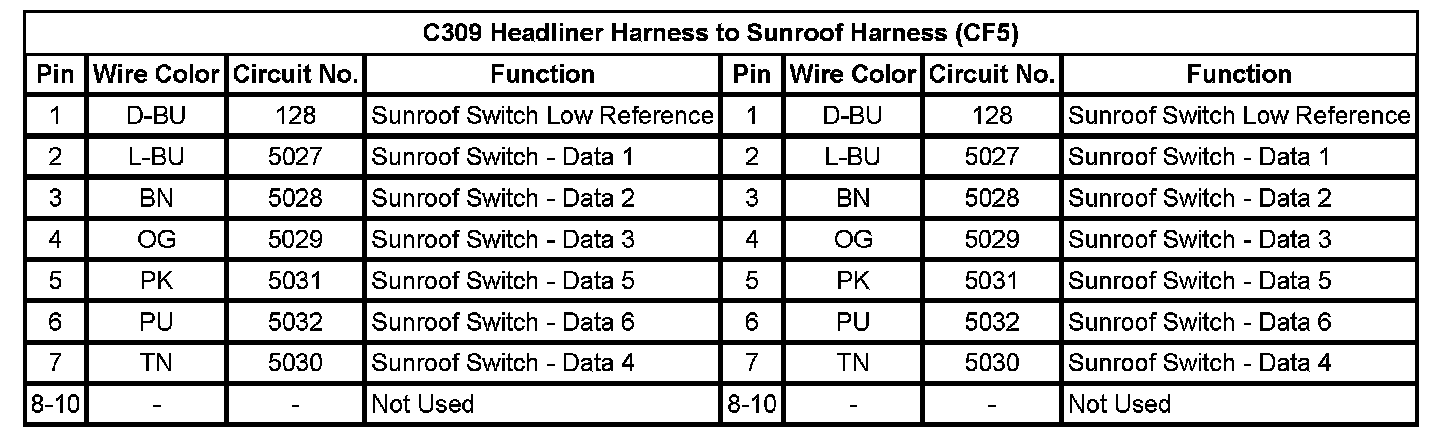 | C309 Headliner Harness to Sunroof Harness (CF5) | | | | | | | |
|---|---|---|---|---|---|---|---|
| Pin | Wire Color | Circuit No. | Function | Pin | Wire Color | Circuit No. | Function |
| 1 | D-BU | 128 | Sunroof Switch Low Reference | 1 | D-BU | 128 | Sunroof Switch Low Reference |
| 2 | L-BU | 5027 | Sunroof Switch - Data 1 | 2 | L-BU | 5027 | Sunroof Switch - Data 1 |
| 3 | BN | 5028 | Sunroof Switch - Data 2 | 3 | BN | 5028 | Sunroof Switch - Data 2 |
| 4 | OG | 5029 | Sunroof Switch - Data 3 | 4 | OG | 5029 | Sunroof Switch - Data 3 |
| 5 | PK | 5031 | Sunroof Switch - Data 5 | 5 | PK | 5031 | Sunroof Switch - Data 5 |
| 6 | PU | 5032 | Sunroof Switch - Data 6 | 6 | PU | 5032 | Sunroof Switch - Data 6 |
| 7 | TN | 5030 | Sunroof Switch - Data 4 | 7 | TN | 5030 | Sunroof Switch - Data 4 |
| 8-10 | - | - | Not Used | 8-10 | - | - | Not Used |